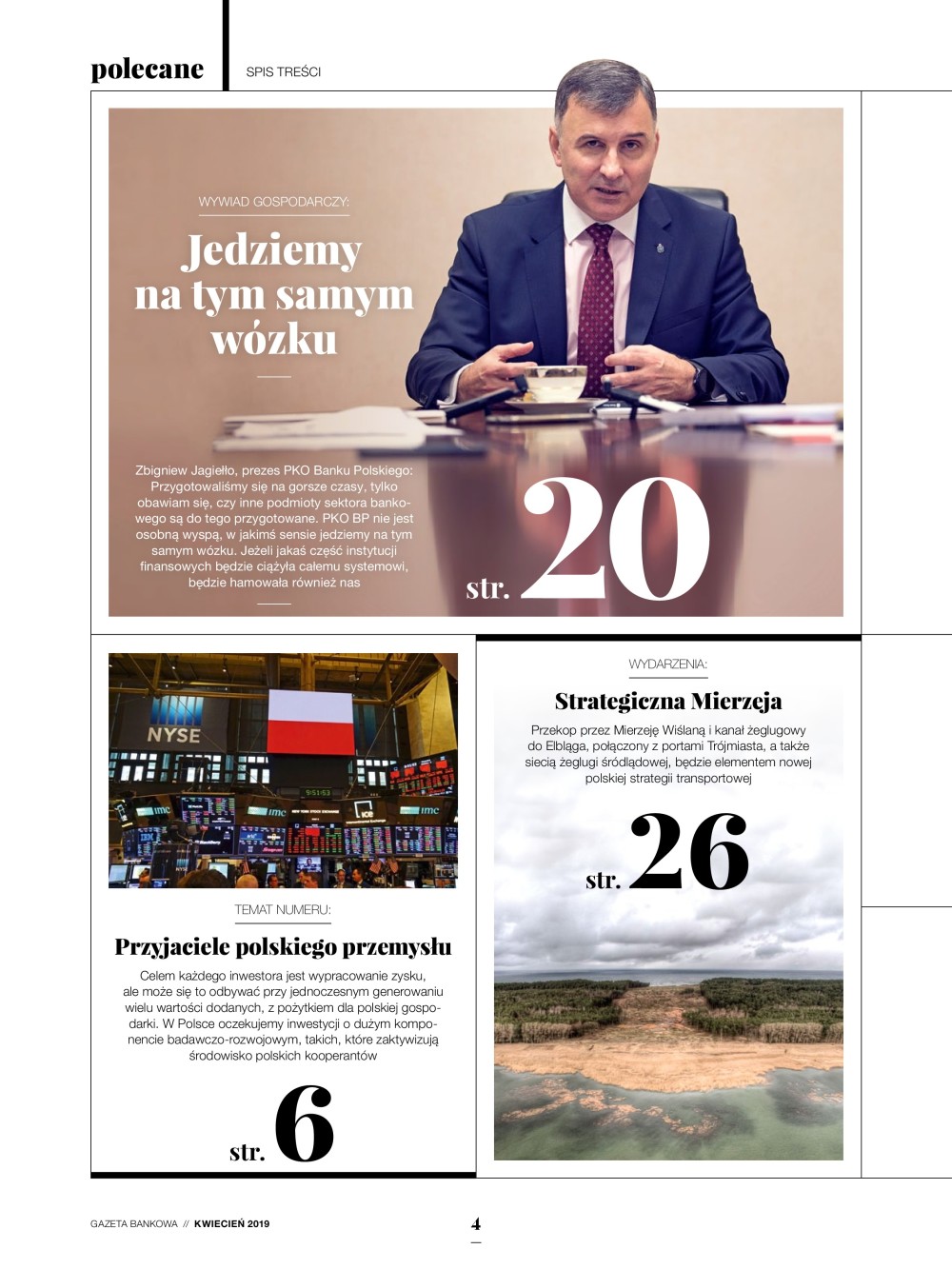 polecane

SPIS TREŚCI

WYWIAD GOSPODARCZY:

Jedziemy na tym samym wózku

Zbigniew Jagiełło, prezes PKO Banku Polskiego: Przygotowaliśmy się na gorsze czasy, tylko obawiam się, czy inne podmioty sektora bankowego są do tego przygotowane. PKO BP nie jest osobną wyspą, w jakimś sensie jedziemy na tym samym wózku. Jeżeli jakaś część instytucji finansowych będzie ciążyła całemu systemowi, będzie hamowała również nas

str. 20

NYSE

TEMAT NUMERU:

Przyjaciele polskiego przemysłu

Celem każdego inwestora jest wypracowanie zysku, ale może się to odbywać przy jednoczesnym generowaniu wielu wartości dodanych, z pożytkiem dla polskiej gospodarki. W Polsce oczekujemy inwestycji o dużym komponencie badawczo-rozwojowym, takich, które zaktywizują środowisko polskich kooperantów

str. 6

WYDARZENIA:

Strategiczna Mierzeja

Przekop przez Mierzeję Wiślaną i kanał żeglugowy do Elbląga, połączony z portami Trójmiasta, a także siecią żeglugi śródlądowej, będzie elementem nowej polskiej strategii transportowej

str. 26

GAZETA BANKOWA // KWIECIEŃ 2019

4